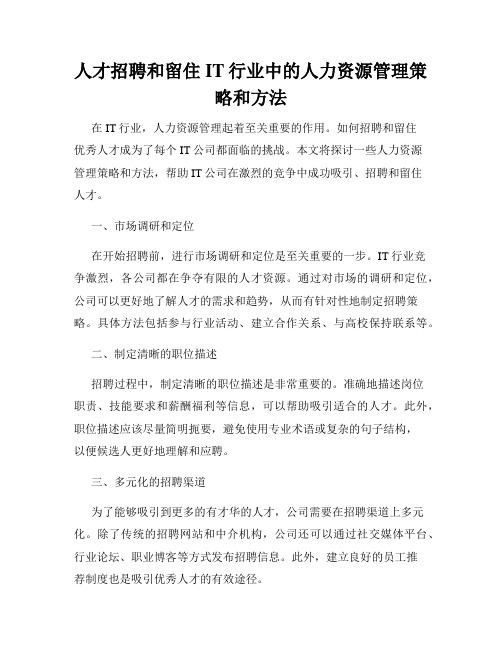 人才招聘和留住 IT 行业中的人力资源管理策略和方法

在 IT 行业，人力资源管理起着至关重要的作用。如何招聘和留住优秀人才成为了每个 IT 公司都面临的挑战。本文将探讨一些人力资源管理策略和方法，帮助 IT 公司在激烈的竞争中成功吸引、招聘和留住人才。

一、市场调研和定位

在开始招聘前，进行市场调研和定位是至关重要的一步。IT 行业竞争激烈，各公司都在争夺有限的人才资源。通过对市场的调研和定位，公司可以更好地了解人才的需求和趋势，从而有针对性地制定招聘策略。具体方法包括参与行业活动、建立合作关系、与高校保持联系等。

二、制定清晰的职位描述

招聘过程中，制定清晰的职位描述是非常重要的。准确地描述岗位职责、技能要求和薪酬福利等信息，可以帮助吸引适合的人才。此外，职位描述应该尽量简明扼要，避免使用专业术语或复杂的句子结构，以便候选人更好地理解和应聘。

三、多元化的招聘渠道

为了能够吸引到更多的有才华的人才，公司需要在招聘渠道上多元化。除了传统的招聘网站和中介机构，公司还可以通过社交媒体平台、行业论坛、职业博客等方式发布招聘信息。此外，建立良好的员工推荐制度也是吸引优秀人才的有效途径。